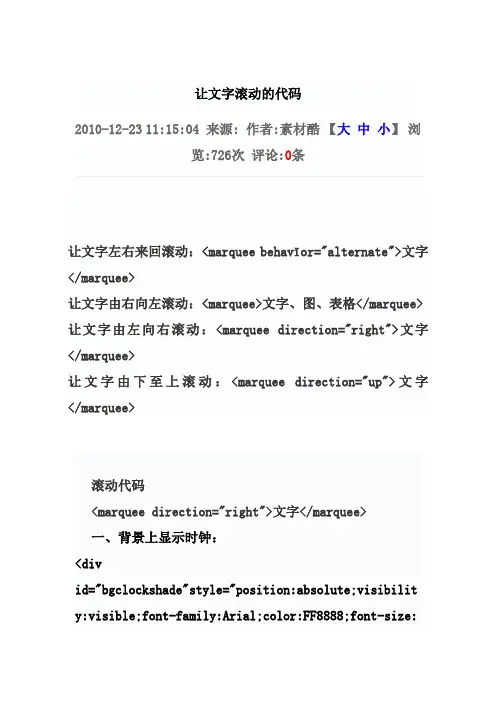 让文字滚动的代码

2010-12-23 11:15:04 来源: 作者:素材酷 【大 中 小】 浏览:726次 评论:0条

让文字左右来回滚动：<marquee behavIor="alternate">文字</marquee>
让文字由右向左滚动：<marquee>文字、图、表格</marquee>
让文字由左向右滚动：<marquee direction="right">文字</marquee>
让文字由下至上滚动：<marquee direction="up">文字</marquee>

滚动代码
<marquee direction="right">文字</marquee>
一、背景上显示时钟：
<div id="bgclockshade"style="position:absolute;visibility:visible;font-family:Arial;color:FF8888;font-size: